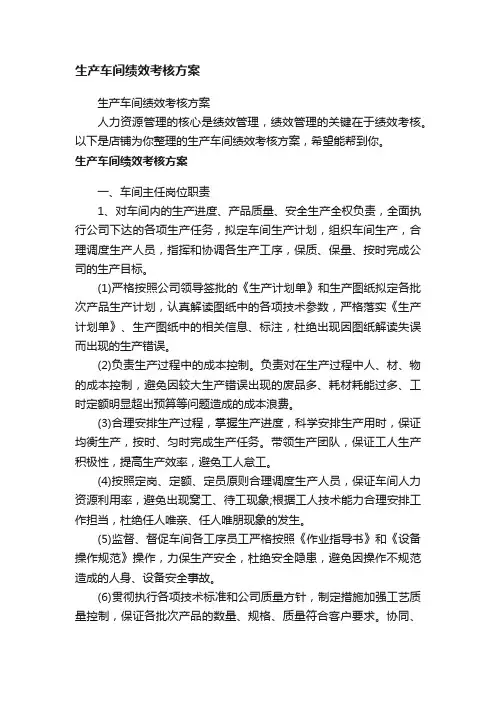 生产车间绩效考核方案

生产车间绩效考核方案

人力资源管理的核心是绩效管理，绩效管理的关键在于绩效考核。以下是店铺为你整理的生产车间绩效考核方案，希望能帮到你。

生产车间绩效考核方案

一、车间主任岗位职责

1、对车间内的生产进度、产品质量、安全生产全权负责，全面执行公司下达的各项生产任务，拟定车间生产计划，组织车间生产，合理调度生产人员，指挥和协调各生产工序，保质、保量、按时完成公司的生产目标。

(1)严格按照公司领导签批的《生产计划单》和生产图纸拟定各批次产品生产计划，认真解读图纸中的各项技术参数，严格落实《生产计划单》、生产图纸中的相关信息、标注，杜绝出现因图纸解读失误而出现的生产错误。

(2)负责生产过程中的成本控制。负责对在生产过程中人、材、物的成本控制，避免因较大生产错误出现的废品多、耗材耗能过多、工时定额明显超出预算等问题造成的成本浪费。

(3)合理安排生产过程，掌握生产进度，科学安排生产用时，保证均衡生产，按时、匀时完成生产任务。带领生产团队，保证工人生产积极性，提高生产效率，避免工人怠工。

(4)按照定岗、定额、定员原则合理调度生产人员，保证车间人力资源利用率，避免出现窝工、待工现象;根据工人技术能力合理安排工作担当，杜绝任人唯亲、任人唯朋现象的发生。

(5)监督、督促车间各工序员工严格按照《作业指导书》和《设备操作规范》操作，力保生产安全，杜绝安全隐患，避免因操作不规范造成的人身、设备安全事故。

(6)贯彻执行各项技术标准和公司质量方针，制定措施加强工艺质量控制，保证各批次产品的数量、规格、质量符合客户要求。协同、